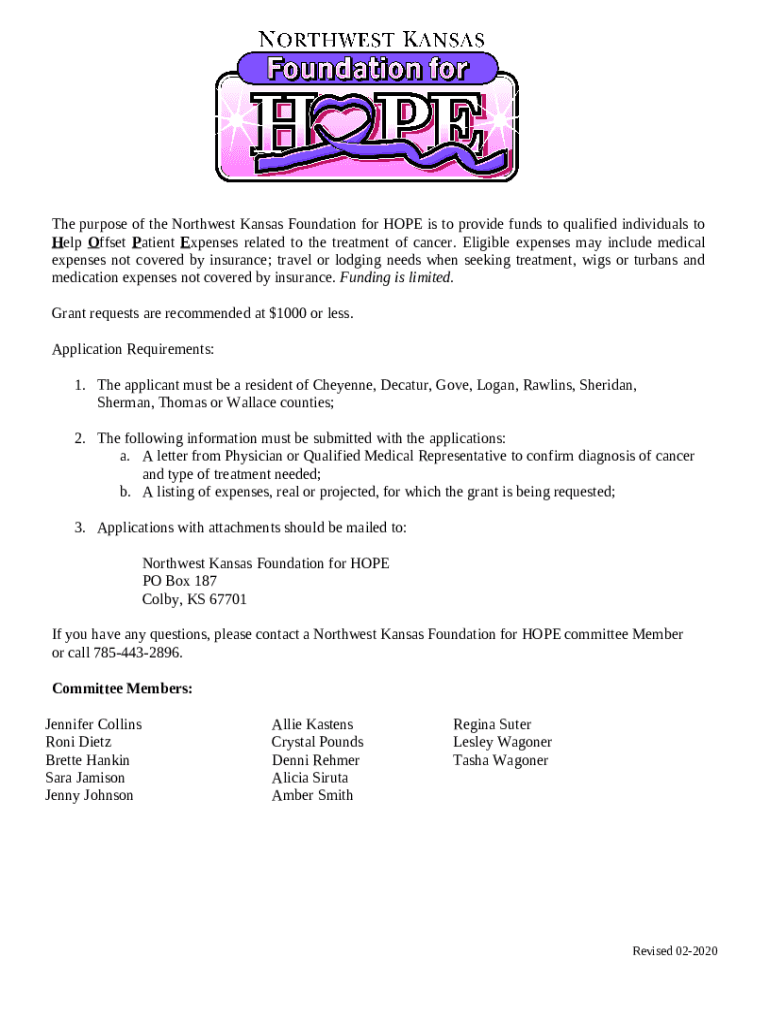 NORTHWEST KANSAS
Foundation for
HOPE

The purpose of the Northwest Kansas Foundation for HOPE is to provide funds to qualified individuals to Help Offset Patient Expenses related to the treatment of cancer. Eligible expenses may include medical expenses not covered by insurance; travel or lodging needs when seeking treatment, wigs or turbans and medication expenses not covered by insurance. Funding is limited.

Grant requests are recommended at $1000 or less.

Application Requirements:

1. The applicant must be a resident of Cheyenne, Decatur, Gove, Logan, Rawlins, Sheridan, Sherman, Thomas or Wallace counties;

2. The following information must be submitted with the applications:
a. A letter from Physician or Qualified Medical Representative to confirm diagnosis of cancer and type of treatment needed;
b. A listing of expenses, real or projected, for which the grant is being requested;

3. Applications with attachments should be mailed to:

Northwest Kansas Foundation for HOPE
PO Box 187
Colby, KS 67701

If you have any questions, please contact a Northwest Kansas Foundation for HOPE committee Member or call 785-443-2896.

Committee Members:

Jennifer Collins
Roni Dietz
Brette Hankin
Sara Jamison
Jenny Johnson

Allie Kastens
Crystal Pounds
Denni Rehmer
Alicia Siruta
Amber Smith

Regina Suter
Lesley Wagoner
Tasha Wagoner

Revised 02-2020